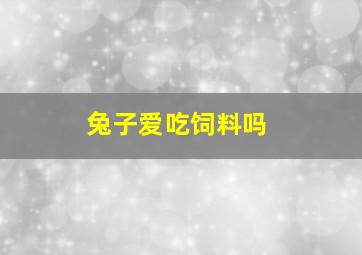 兔子爱吃饲料吗